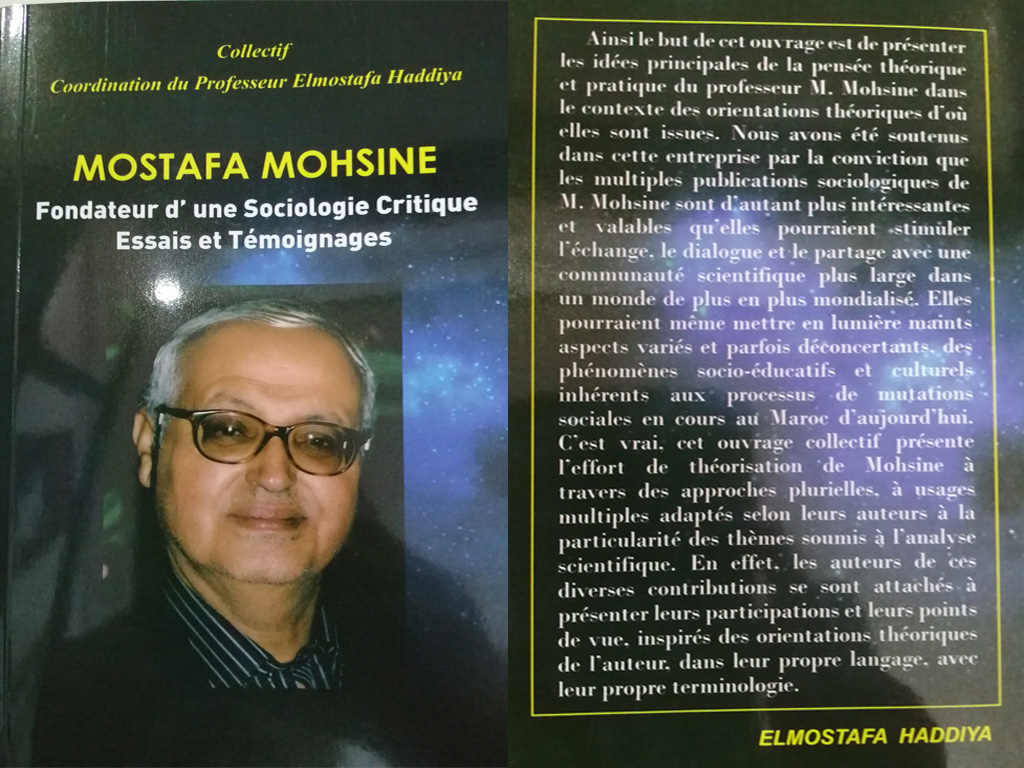 Collectif
Coordination du Professeur Elmostafa Haddiya

MOSTAFA MOHSINE
Fondateur d' une Sociologie Critique
Essais et Témoignages

Ainsi le but de cet ouvrage est de présenter les idées principales de la pensée théorique et pratique du professeur M. Mohsine dans le contexte des orientations théoriques d'où elles sont issues. Nous avons été soutenus dans cette entreprise par la conviction que les multiples publications sociologiques de M. Mohsine sont d'autant plus intéressantes et valables qu'elles pourraient stimuler l'échange, le dialogue et le partage avec une communauté scientifique plus large dans un monde de plus en plus mondialisé. Elles pourraient même mettre en lumière maints aspects variés et parfois déconcertants, des phénomènes socio-éducatifs et culturels inhérents aux processus de mutations sociales en cours au Maroc d'aujourd'hui. C'est vrai, cet ouvrage collectif présente l'effort de théorisation de Mohsine à travers des approches plurielles, à usages multiples adaptés selon leurs auteurs à la particularité des thèmes soumis à l'analyse scientifique. En effet, les auteurs de ces diverses contributions se sont attachés à présenter leurs participations et leurs points de vue, inspirés des orientations théoriques de l'auteur, dans leur propre langage, avec leur propre terminologie.

ELMOSTAFA HADDIYA